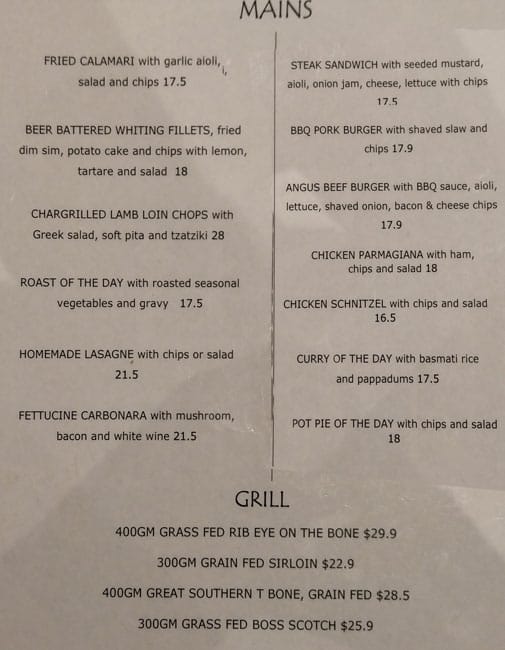 MAINS

FRIED CALAMARI with garlic aioli, salad and chips 17.5

BEER BATTERED WHITING FILLETS, fried dim sim, potato cake and chips with lemon, tartare and salad 18

CHARGRILLED LAMB LOIN CHOPS with Greek salad, soft pita and tzatziki 28

ROAST OF THE DAY with roasted seasonal vegetables and gravy 17.5

HOMEMADE LASAGNE with chips or salad 21.5

FETTUCINE CARBONARA with mushroom, bacon and white wine 21.5

STEAK SANDWICH with seeded mustard, aioli, onion jam, cheese, lettuce with chips 17.5

BBQ PORK BURGER with shaved slaw and chips 17.9

ANGUS BEEF BURGER with BBQ sauce, aioli, lettuce, shaved onion, bacon & cheese chips 17.9

CHICKEN PARMAGIANA with ham, chips and salad 18

CHICKEN SCHNITZEL with chips and salad 16.5

CURRY OF THE DAY with basmati rice and pappadums 17.5

POT PIE OF THE DAY with chips and salad 18

GRILL

400GM GRASS FED RIB EYE ON THE BONE $29.9

300GM GRAIN FED SIRLOIN $22.9

400GM GREAT SOUTHERN T BONE, GRAIN FED $28.5

300GM GRASS FED BOSS SCOTCH $25.9